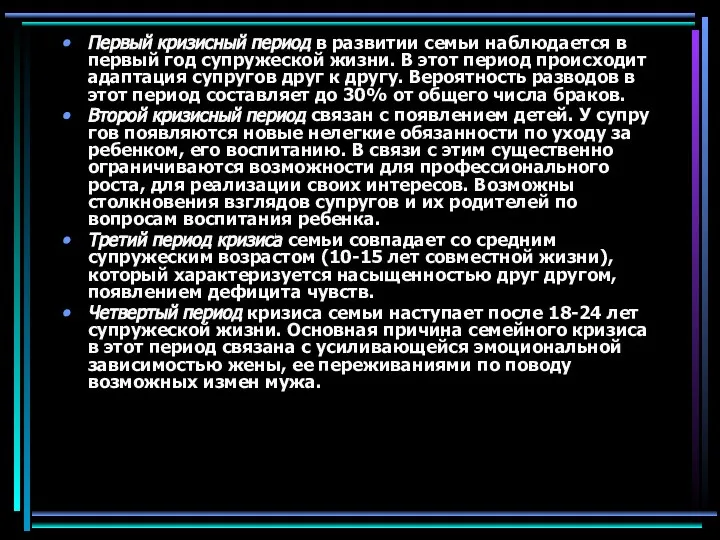 • Первый кризисный период в развитии семьи наблюдается в первый год супружеской жизни. В этот период происходит адаптация супругов друг к другу. Вероятность разводов в этот период составляет до 30% от общего числа браков.
• Второй кризисный период связан с появлением детей. У супру гов появляются новые нелегкие обязанности по уходу за ребенком, его воспитанию. В связи с этим существенно ограничиваются возможности для профессионального роста, для реализации своих интересов. Возможны столкновения взглядов супругов и их родителей по вопросам воспитания ребенка.
• Третий период кризиса семьи совпадает со средним супружеским возрастом (10-15 лет совместной жизни), который характеризуется насыщенностью друг другом, появлением дефицита чувств.
• Четвертый период кризиса семьи наступает после 18-24 лет супружеской жизни. Основная причина семейного кризиса в этот период связана с усиливающейся эмоциональной зависимостью жены, ее переживаниями по поводу возможных измен мужа.